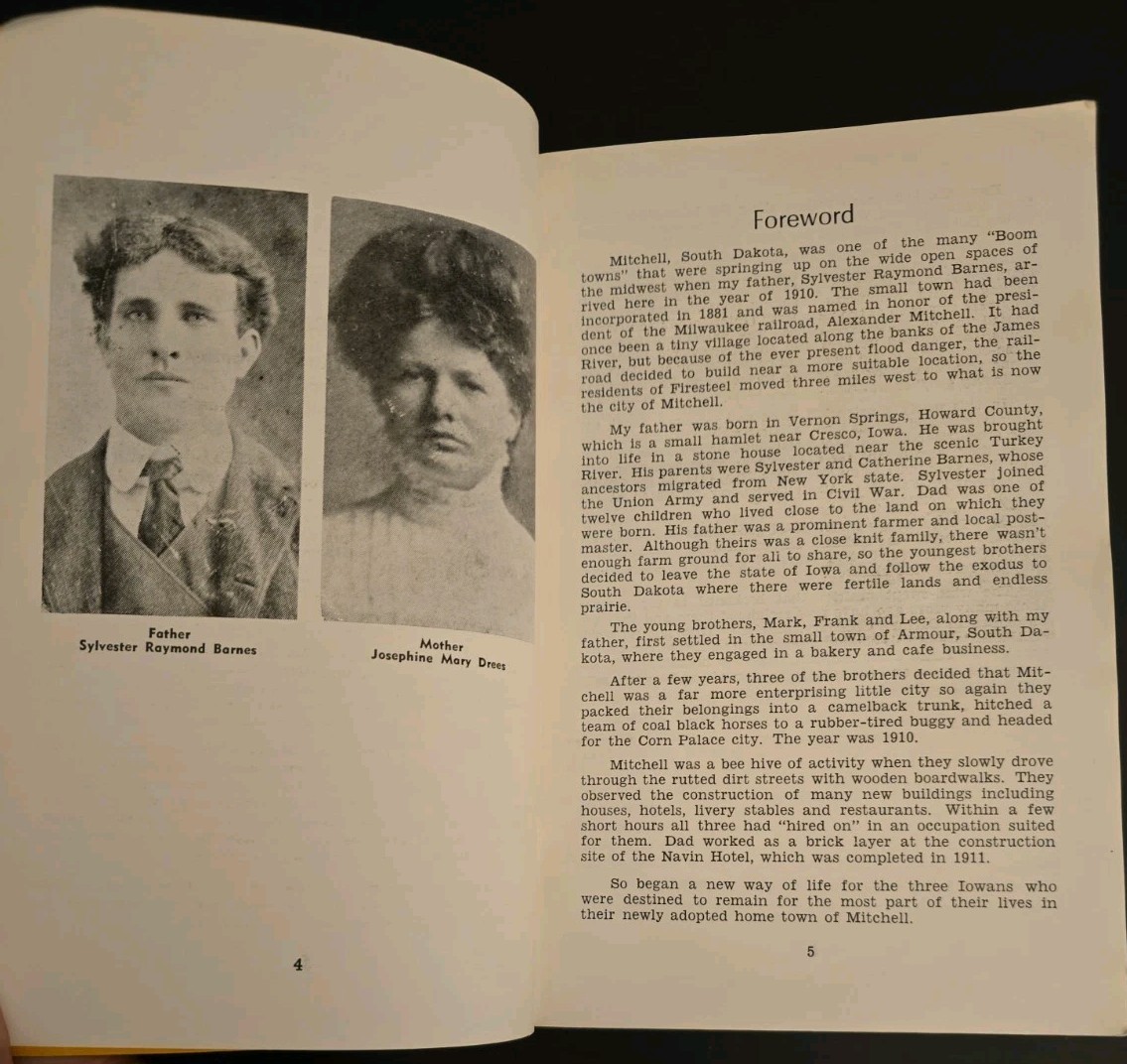 Father
Sylvester Raymond Barnes

Mother
Josephine Mary Drees

4

Foreword

Mitchell, South Dakota, was one of the many "Boom towns" that were springing up on the wide open spaces of the midwest when my father, Sylvester Raymond Barnes, arrived here in the year of 1910. The small town had been incorporated in 1881 and was named in honor of the president of the Milwaukee railroad, Alexander Mitchell. It had once been a tiny village located along the banks of the James River, but because of the ever present flood danger, the railroad decided to build near a more suitable location, so the residents of Firesteel moved three miles west to what is now the city of Mitchell.

My father was born in Vernon Springs, Howard County, which is a small hamlet near Cresco, Iowa. He was brought into life in a stone house located near the scenic Turkey River. His parents were Sylvester and Catherine Barnes, whose ancestors migrated from New York state. Sylvester joined the Union Army and served in Civil War. Dad was one of twelve children who lived close to the land on which they were born. His father was a prominent farmer and local postmaster. Although theirs was a close knit family, there wasn't enough farm ground for all to share, so the youngest brothers decided to leave the state of Iowa and follow the exodus to South Dakota where there were fertile lands and endless prairie.

The young brothers, Mark, Frank and Lee, along with my father, first settled in the small town of Armour, South Dakota, where they engaged in a bakery and cafe business.

After a few years, three of the brothers decided that Mitchell was a far more enterprising little city so again they packed their belongings into a camelback trunk, hitched a team of coal black horses to a rubber-tired buggy and headed for the Corn Palace city. The year was 1910.

Mitchell was a bee hive of activity when they slowly drove through the rutted dirt streets with wooden boardwalks. They observed the construction of many new buildings including houses, hotels, livery stables and restaurants. Within a few short hours all three had "hired on" in an occupation suited for them. Dad worked as a brick layer at the construction site of the Navin Hotel, which was completed in 1911.

So began a new way of life for the three Iowans who were destined to remain for the most part of their lives in their newly adopted home town of Mitchell.

5